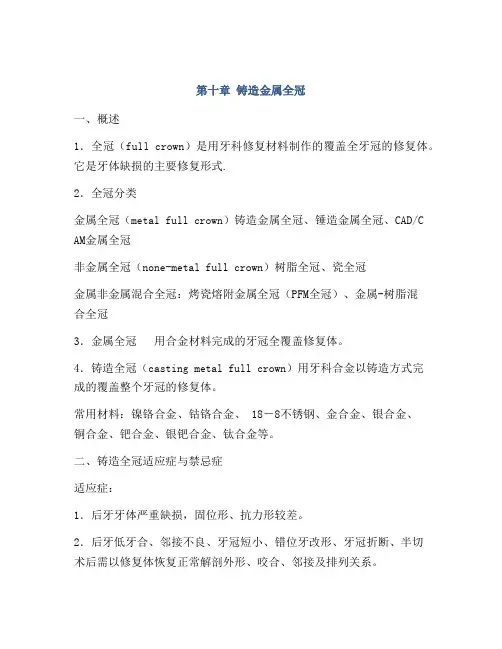 第十章 铸造金属全冠

一、概述

1．全冠（full crown）是用牙科修复材料制作的覆盖全牙冠的修复体。它是牙体缺损的主要修复形式.

2．全冠分类

金属全冠（metal full crown）铸造金属全冠、锤造金属全冠、CAD/CAM金属全冠

非金属全冠（none-metal full crown）树脂全冠、瓷全冠

金属非金属混合全冠：烤瓷熔附金属全冠（PFM全冠）、金属-树脂混合全冠

3．金属全冠　用合金材料完成的牙冠全覆盖修复体。

4．铸造全冠（casting metal full crown）用牙科合金以铸造方式完成的覆盖整个牙冠的修复体。

常用材料：镍铬合金、钴铬合金、 18－8不锈钢、金合金、银合金、铜合金、钯合金、银钯合金、钛合金等。

二、铸造全冠适应症与禁忌症

适应症：

1．后牙牙体严重缺损，固位形、抗力形较差。

2．后牙低牙合、邻接不良、牙冠短小、错位牙改形、牙冠折断、半切术后需以修复体恢复正常解剖外形、咬合、邻接及排列关系。